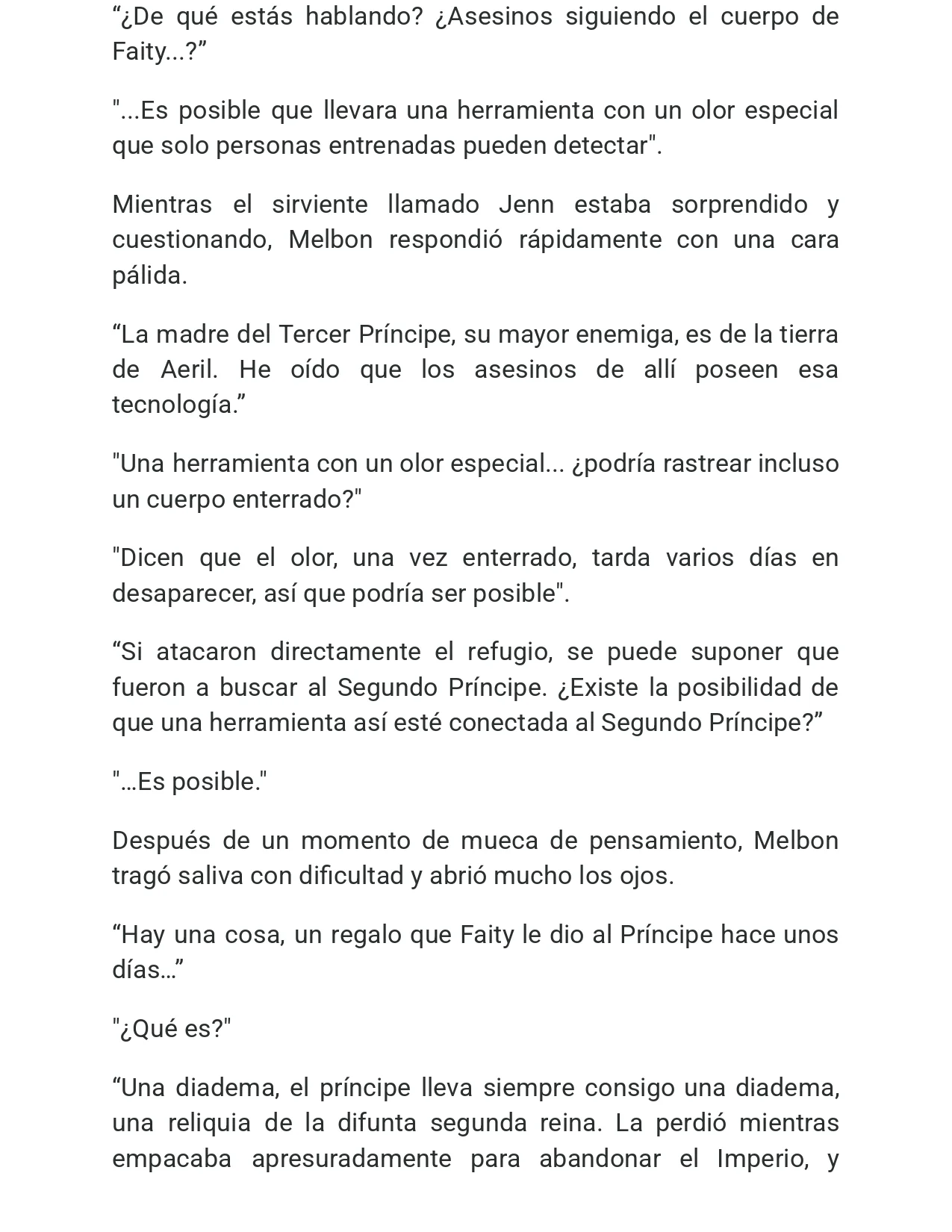 “¿De qué estás hablando? ¿Asesinos siguiendo el cuerpo de Faity...?”

"...Es posible que llevara una herramienta con un olor especial que solo personas entrenadas pueden detectar".

Mientras el sirviente llamado Jenn estaba sorprendido y cuestionando, Melbon respondió rápidamente con una cara pálida.

“La madre del Tercer Príncipe, su mayor enemiga, es de la tierra de Aeril. He oído que los asesinos de allí poseen esa tecnología.”

"Una herramienta con un olor especial... ¿podría rastrear incluso un cuerpo enterrado?"

"Dicen que el olor, una vez enterrado, tarda varios días en desaparecer, así que podría ser posible".

“Si atacaron directamente el refugio, se puede suponer que fueron a buscar al Segundo Príncipe. ¿Existe la posibilidad de que una herramienta así esté conectada al Segundo Príncipe?”

"…Es posible."

Después de un momento de mueca de pensamiento, Melbon tragó saliva con dificultad y abrió mucho los ojos.

“Hay una cosa, un regalo que Faity le dio al Príncipe hace unos días…”

"¿Qué es?"

“Una diadema, el príncipe lleva siempre consigo una diadema, una reliquia de la difunta segunda reina. La perdió mientras empacaba apresuradamente para abandonar el Imperio, y